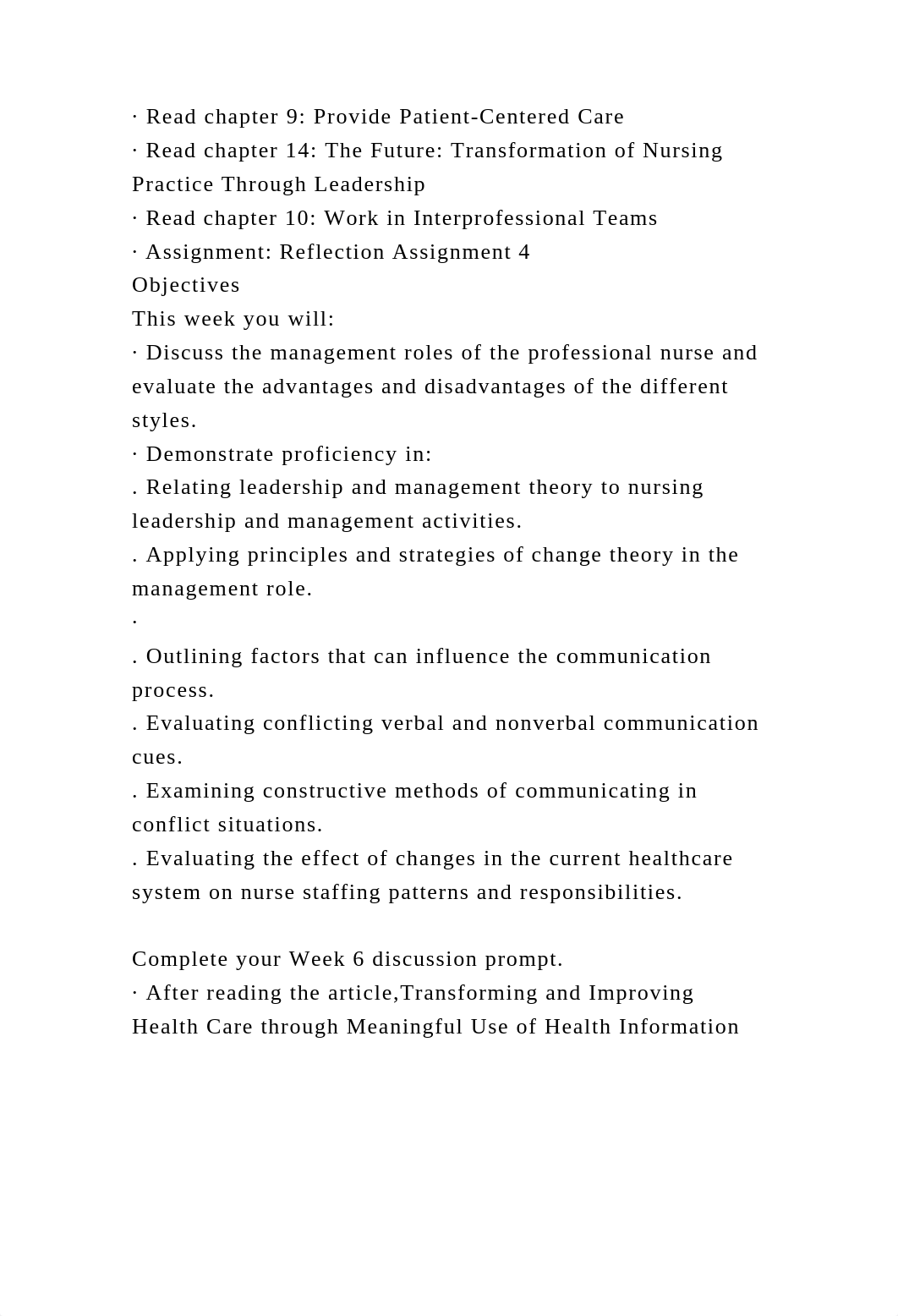 · Read chapter 9: Provide Patient-Centered Care
· Read chapter 14: The Future: Transformation of Nursing Practice Through Leadership
· Read chapter 10: Work in Interprofessional Teams
· Assignment: Reflection Assignment 4
Objectives
This week you will:
· Discuss the management roles of the professional nurse and evaluate the advantages and disadvantages of the different styles.
· Demonstrate proficiency in:
. Relating leadership and management theory to nursing leadership and management activities.
. Applying principles and strategies of change theory in the management role.
·
. Outlining factors that can influence the communication process.
. Evaluating conflicting verbal and nonverbal communication cues.
. Examining constructive methods of communicating in conflict situations.
. Evaluating the effect of changes in the current healthcare system on nurse staffing patterns and responsibilities.

Complete your Week 6 discussion prompt.
· After reading the article,Transforming and Improving Health Care through Meaningful Use of Health Information